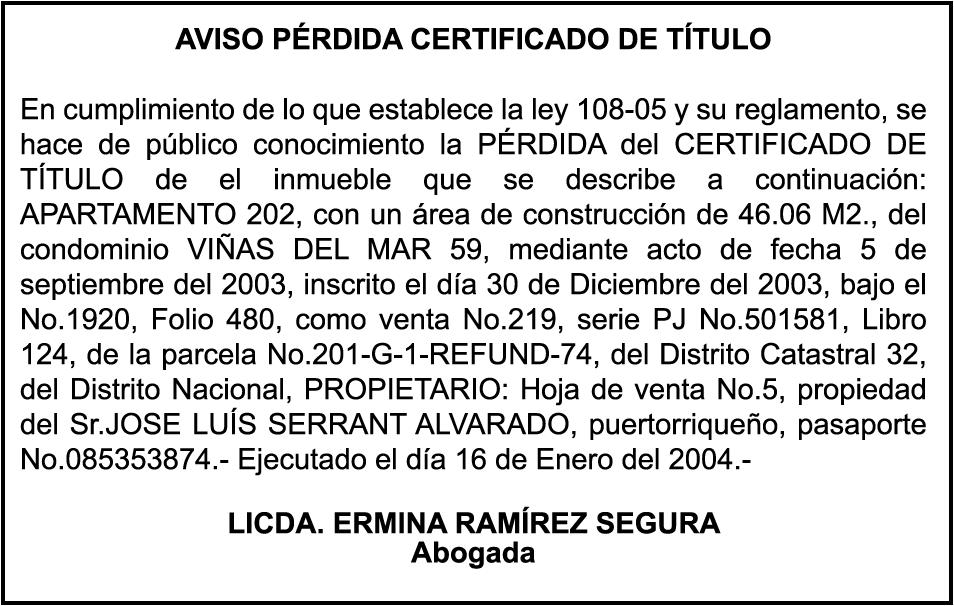 AVISO PÉRDIDA CERTIFICADO DE TÍTULO

En cumplimiento de lo que establece la ley 108-05 y su reglamento, se hace de público conocimiento la PÉRDIDA del CERTIFICADO DE TÍTULO de el inmueble que se describe a continuación: APARTAMENTO 202, con un área de construcción de 46.06 M2., del condominio VIÑAS DEL MAR 59, mediante acto de fecha 5 de septiembre del 2003, inscrito el día 30 de Diciembre del 2003, bajo el No.1920, Folio 480, como venta No.219, serie PJ No.501581, Libro 124, de la parcela No.201-G-1-REFUND-74, del Distrito Catastral 32, del Distrito Nacional, PROPIETARIO: Hoja de venta No.5, propiedad del Sr.JOSE LUÍS SERRANT ALVARADO, puertorriqueño, pasaporte No.085353874.- Ejecutado el día 16 de Enero del 2004.-

LICDA. ERMINA RAMÍREZ SEGURA
Abogada